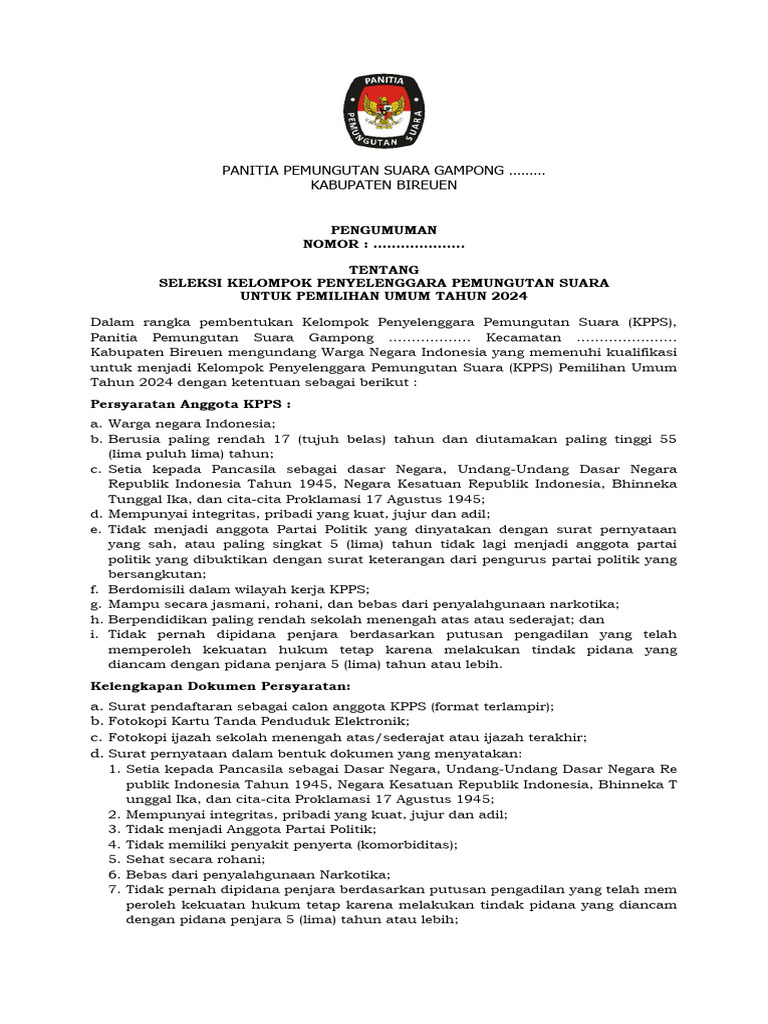 PANITIA
PEMUNGUTAN SUARA

PANITIA PEMUNGUTAN SUARA GAMPONG .........
KABUPATEN BIREUEN

PENGUMUMAN
NOMOR : ....................

TENTANG
SELEKSI KELOMPOK PENYELENGGARA PEMUNGUTAN SUARA
UNTUK PEMILIHAN UMUM TAHUN 2024

Dalam rangka pembentukan Kelompok Penyelenggara Pemungutan Suara (KPPS), Panitia Pemungutan Suara Gampong .................. Kecamatan ..................... Kabupaten Bireuen mengundang Warga Negara Indonesia yang memenuhi kualifikasi untuk menjadi Kelompok Penyelenggara Pemungutan Suara (KPPS) Pemilihan Umum Tahun 2024 dengan ketentuan sebagai berikut :

Persyaratan Anggota KPPS :

a. Warga negara Indonesia;
b. Berusia paling rendah 17 (tujuh belas) tahun dan diutamakan paling tinggi 55 (lima puluh lima) tahun;
c. Setia kepada Pancasila sebagai dasar Negara, Undang-Undang Dasar Negara Republik Indonesia Tahun 1945, Negara Kesatuan Republik Indonesia, Bhinneka Tunggal Ika, dan cita-cita Proklamasi 17 Agustus 1945;
d. Mempunyai integritas, pribadi yang kuat, jujur dan adil;
e. Tidak menjadi anggota Partai Politik yang dinyatakan dengan surat pernyataan yang sah, atau paling singkat 5 (lima) tahun tidak lagi menjadi anggota partai politik yang dibuktikan dengan surat keterangan dari pengurus partai politik yang bersangkutan;
f. Berdomisili dalam wilayah kerja KPPS;
g. Mampu secara jasmani, rohani, dan bebas dari penyalahgunaan narkotika;
h. Berpendidikan paling rendah sekolah menengah atas atau sederajat; dan
i. Tidak pernah dipidana penjara berdasarkan putusan pengadilan yang telah memperoleh kekuatan hukum tetap karena melakukan tindak pidana yang diancam dengan pidana penjara 5 (lima) tahun atau lebih.

Kelengkapan Dokumen Persyaratan:

a. Surat pendaftaran sebagai calon anggota KPPS (format terlampir);
b. Fotokopi Kartu Tanda Penduduk Elektronik;
c. Fotokopi ijazah sekolah menengah atas/sederajat atau ijazah terakhir;
d. Surat pernyataan dalam bentuk dokumen yang menyatakan:
1. Setia kepada Pancasila sebagai Dasar Negara, Undang-Undang Dasar Negara Re publik Indonesia Tahun 1945, Negara Kesatuan Republik Indonesia, Bhinneka T unggal Ika, dan cita-cita Proklamasi 17 Agustus 1945;
2. Mempunyai integritas, pribadi yang kuat, jujur dan adil;
3. Tidak menjadi Anggota Partai Politik;
4. Tidak memiliki penyakit penyerta (komorbiditas);
5. Sehat secara rohani;
6. Bebas dari penyalahgunaan Narkotika;
7. Tidak pernah dipidana penjara berdasarkan putusan pengadilan yang telah mem peroleh kekuatan hukum tetap karena melakukan tindak pidana yang diancam dengan pidana penjara 5 (lima) tahun atau lebih;